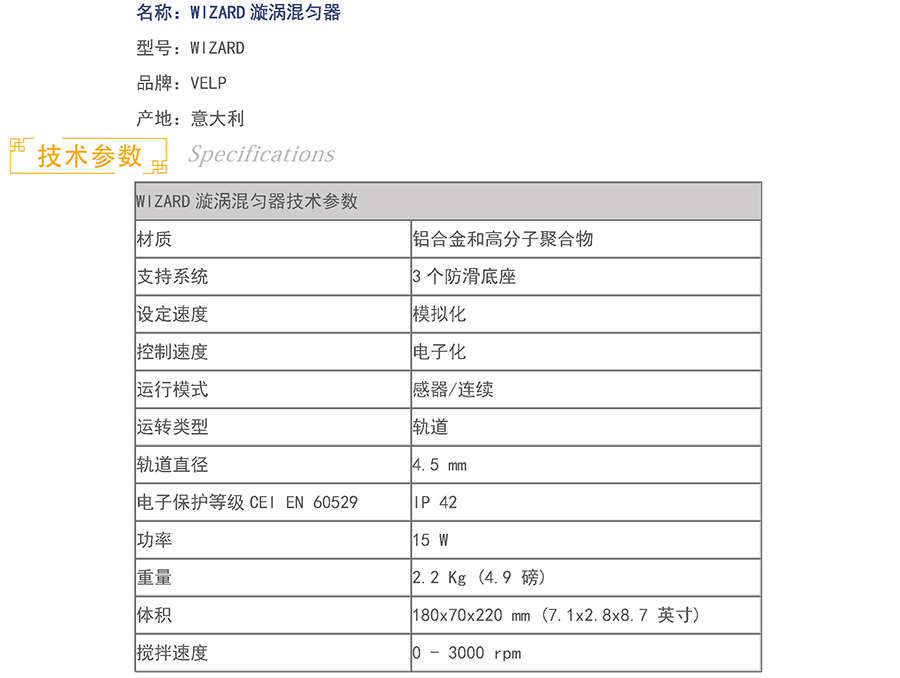 名称：WIZARD 漩涡混匀器

型号：WIZARD

品牌：VELP

产地：意大利

技术参数 Specifications

| WIZARD 漩涡混匀器技术参数 | |
|---|---|
| 材质 | 铝合金和高分子聚合物 |
| 支持系统 | 3 个防滑底座 |
| 设定速度 | 模拟化 |
| 控制速度 | 电子化 |
| 运行模式 | 感器/连续 |
| 运转类型 | 轨道 |
| 轨道直径 | 4.5 mm |
| 电子保护等级 CEI EN 60529 | IP 42 |
| 功率 | 15 W |
| 重量 | 2.2 Kg (4.9 磅) |
| 体积 | 180x70x220 mm (7.1x2.8x8.7 英寸) |
| 搅拌速度 | 0 - 3000 rpm |